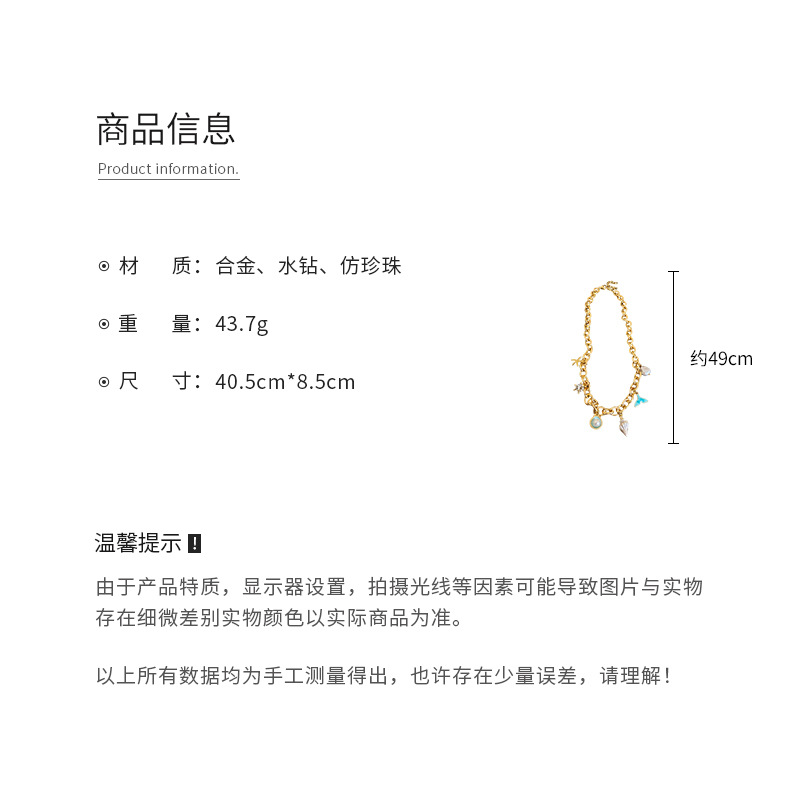 商品信息

Product information.

⊙ 材　质：合金、水钻、仿珍珠

⊙ 重　量：43.7g

⊙ 尺　寸：40.5cm*8.5cm

约49cm

温馨提示 !

由于产品特质，显示器设置，拍摄光线等因素可能导致图片与实物存在细微差别实物颜色以实际商品为准。

以上所有数据均为手工测量得出，也许存在少量误差，请理解！